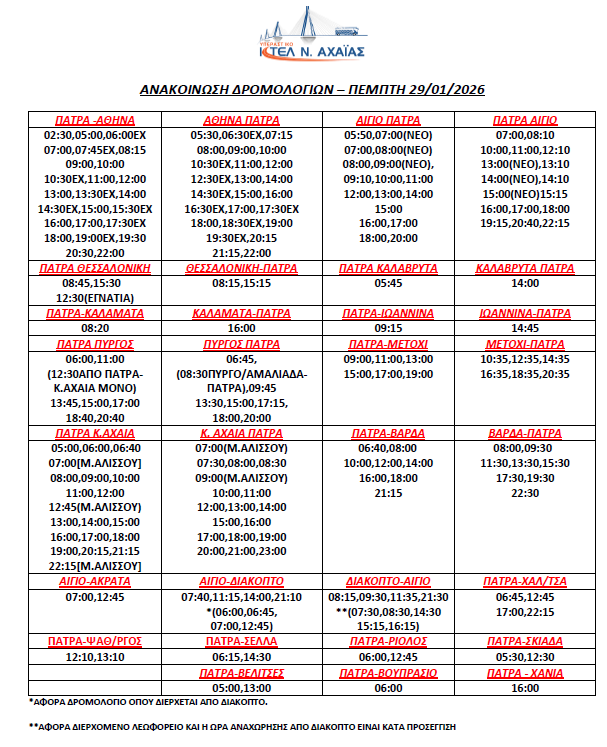 ΥΠΕΡΑΣΤΙΚΟ
ΚΤΕΛ Ν. ΑΧΑΪΑΣ

ΑΝΑΚΟΙΝΩΣΗ ΔΡΟΜΟΛΟΓΙΩΝ – ΠΕΜΠΤΗ 29/01/2026

| ΠΑΤΡΑ -ΑΘΗΝΑ | ΑΘΗΝΑ ΠΑΤΡΑ | ΑΙΓΙΟ ΠΑΤΡΑ | ΠΑΤΡΑ ΑΙΓΙΟ |
|---|---|---|---|
| 02:30,05:00,06:00ΕΧ 07:00,07:45ΕΧ,08:15 09:00,10:00 10:30ΕΧ,11:00,12:00 13:00,13:30ΕΧ,14:00 14:30ΕΧ,15:00,15:30ΕΧ 16:00,17:00,17:30ΕΧ 18:00,19:00ΕΧ,19:30 20:30,22:00 | 05:30,06:30ΕΧ,07:15 08:00,09:00,10:00 10:30ΕΧ,11:00,12:00 12:30ΕΧ,13:00,14:00 14:30ΕΧ,15:00,16:00 16:30ΕΧ,17:00,17:30ΕΧ 18:00,18:30ΕΧ,19:00 19:30ΕΧ,20:15 21:15,22:00 | 05:50,07:00(ΝΕΟ) 07:00,08:00(ΝΕΟ) 08:00,09:00(ΝΕΟ), 09:10,10:00,11:00 12:00,13:00,14:00 15:00 16:00,17:00 18:00,20:00 | 07:00,08:10 10:00,11:00,12:10 13:00(ΝΕΟ),13:10 14:00(ΝΕΟ),14:10 15:00(ΝΕΟ)15:15 16:00,17:00,18:00 19:15,20:40,22:15 |
| ΠΑΤΡΑ ΘΕΣΣΑΛΟΝΙΚΗ | ΘΕΣΣΑΛΟΝΙΚΗ-ΠΑΤΡΑ | ΠΑΤΡΑ ΚΑΛΑΒΡΥΤΑ | ΚΑΛΑΒΡΥΤΑ ΠΑΤΡΑ |
| 08:45,15:30 12:30(ΕΓΝΑΤΙΑ) | 08:15,15:15 | 05:45 | 14:00 |
| ΠΑΤΡΑ-ΚΑΛΑΜΑΤΑ | ΚΑΛΑΜΑΤΑ-ΠΑΤΡΑ | ΠΑΤΡΑ-ΙΩΑΝΝΙΝΑ | ΙΩΑΝΝΙΝΑ-ΠΑΤΡΑ |
| 08:20 | 16:00 | 09:15 | 14:45 |
| ΠΑΤΡΑ ΠΥΡΓΟΣ | ΠΥΡΓΟΣ ΠΑΤΡΑ | ΠΑΤΡΑ-ΜΕΤΟΧΙ | ΜΕΤΟΧΙ-ΠΑΤΡΑ |
| 06:00,11:00 (12:30ΑΠΟ ΠΑΤΡΑ-Κ.ΑΧΑΙΑ ΜΟΝΟ) 13:45,15:00,17:00 18:40,20:40 | 06:45, (08:30ΠΥΡΓΟ/ΑΜΑΛΙΑΔΑ-ΠΑΤΡΑ),09:45 13:30,15:00,17:15, 18:00,20:00 | 09:00,11:00,13:00 15:00,17:00,19:00 | 10:35,12:35,14:35 16:35,18:35,20:35 |
| ΠΑΤΡΑ Κ.ΑΧΑΙΑ | Κ. ΑΧΑΙΑ ΠΑΤΡΑ | ΠΑΤΡΑ-ΒΑΡΔΑ | ΒΑΡΔΑ-ΠΑΤΡΑ |
| 05:00,06:00,06:40 07:00[Μ.ΑΛΙΣΣΟΥ] 08:00,09:00,10:00 11:00,12:00 12:45(Μ.ΑΛΙΣΣΟΥ) 13:00,14:00,15:00 16:00,17:00,18:00 19:00,20:15,21:15 22:15[Μ.ΑΛΙΣΣΟΥ] | 07:00(Μ.ΑΛΙΣΣΟΥ) 07:30,08:00,08:30 09:00(Μ.ΑΛΙΣΣΟΥ) 10:00,11:00 12:00,13:00,14:00 15:00,16:00 17:00,18:00,19:00 20:00,21:00,23:00 | 06:40,08:00 10:00,12:00,14:00 16:00,18:00 21:15 | 08:00,09:30 11:30,13:30,15:30 17:30,19:30 22:30 |
| ΑΙΓΙΟ-ΑΚΡΑΤΑ | ΑΙΓΙΟ-ΔΙΑΚΟΠΤΟ | ΔΙΑΚΟΠΤΟ-ΑΙΓΙΟ | ΠΑΤΡΑ-ΧΑΛ/ΤΣΑ |
| 07:00,12:45 | 07:40,11:15,14:00,21:10 *(06:00,06:45, 07:00,12:45) | 08:15,09:30,11:35,21:30 **(07:30,08:30,14:30 15:15,16:15) | 06:45,12:45 17:00,22:15 |
| ΠΑΤΡΑ-ΨΑΘ/ΡΓΟΣ | ΠΑΤΡΑ-ΣΕΛΛΑ | ΠΑΤΡΑ-ΡΙΟΛΟΣ | ΠΑΤΡΑ-ΣΚΙΑΔΑ |
| 12:10,13:10 | 06:15,14:30 | 06:00,12:45 | 05:30,12:30 |
| | ΠΑΤΡΑ-ΒΕΛΙΤΣΕΣ | ΠΑΤΡΑ-ΒΟΥΠΡΑΣΙΟ | ΠΑΤΡΑ - ΧΑΝΙΑ |
| | 05:00,13:00 | 06:00 | 16:00 |

*ΑΦΟΡΑ ΔΡΟΜΟΛΟΓΙΟ ΟΠΟΥ ΔΙΕΡΧΕΤΑΙ ΑΠΟ ΔΙΑΚΟΠΤΟ.

**ΑΦΟΡΑ ΔΙΕΡΧΟΜΕΝΟ ΛΕΩΦΟΡΕΙΟ ΚΑΙ Η ΩΡΑ ΑΝΑΧΩΡΗΣΗΣ ΑΠΟ ΔΙΑΚΟΠΤΟ ΕΙΝΑΙ ΚΑΤΑ ΠΡΟΣΕΓΓΙΣΗ